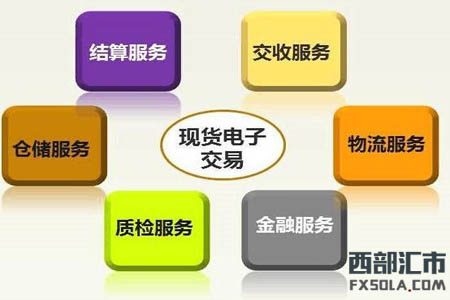 结算服务

交收服务

仓储服务

现货电子交易

物流服务

质检服务

金融服务

西部汇市
FXSOLA.COM